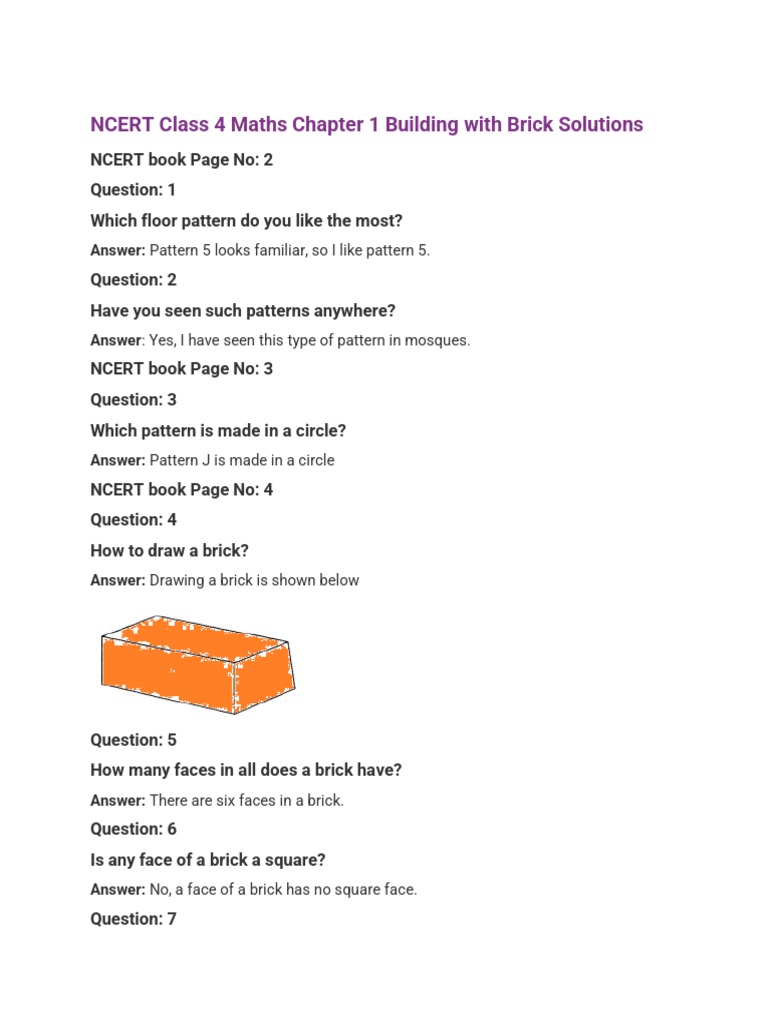 NCERT Class 4 Maths Chapter 1 Building with Brick Solutions

NCERT book Page No: 2

Question: 1

Which floor pattern do you like the most?

Answer: Pattern 5 looks familiar, so I like pattern 5.

Question: 2

Have you seen such patterns anywhere?

Answer: Yes, I have seen this type of pattern in mosques.

NCERT book Page No: 3

Question: 3

Which pattern is made in a circle?

Answer: Pattern J is made in a circle

NCERT book Page No: 4

Question: 4

How to draw a brick?

Answer: Drawing a brick is shown below

Question: 5

How many faces in all does a brick have?

Answer: There are six faces in a brick.

Question: 6

Is any face of a brick a square?

Answer: No, a face of a brick has no square face.

Question: 7